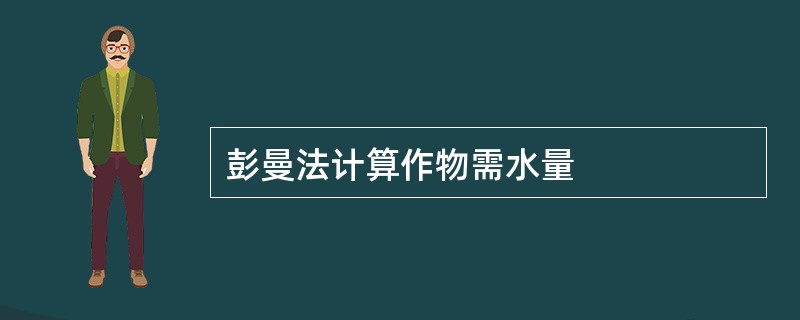 彭曼法计算作物需水量